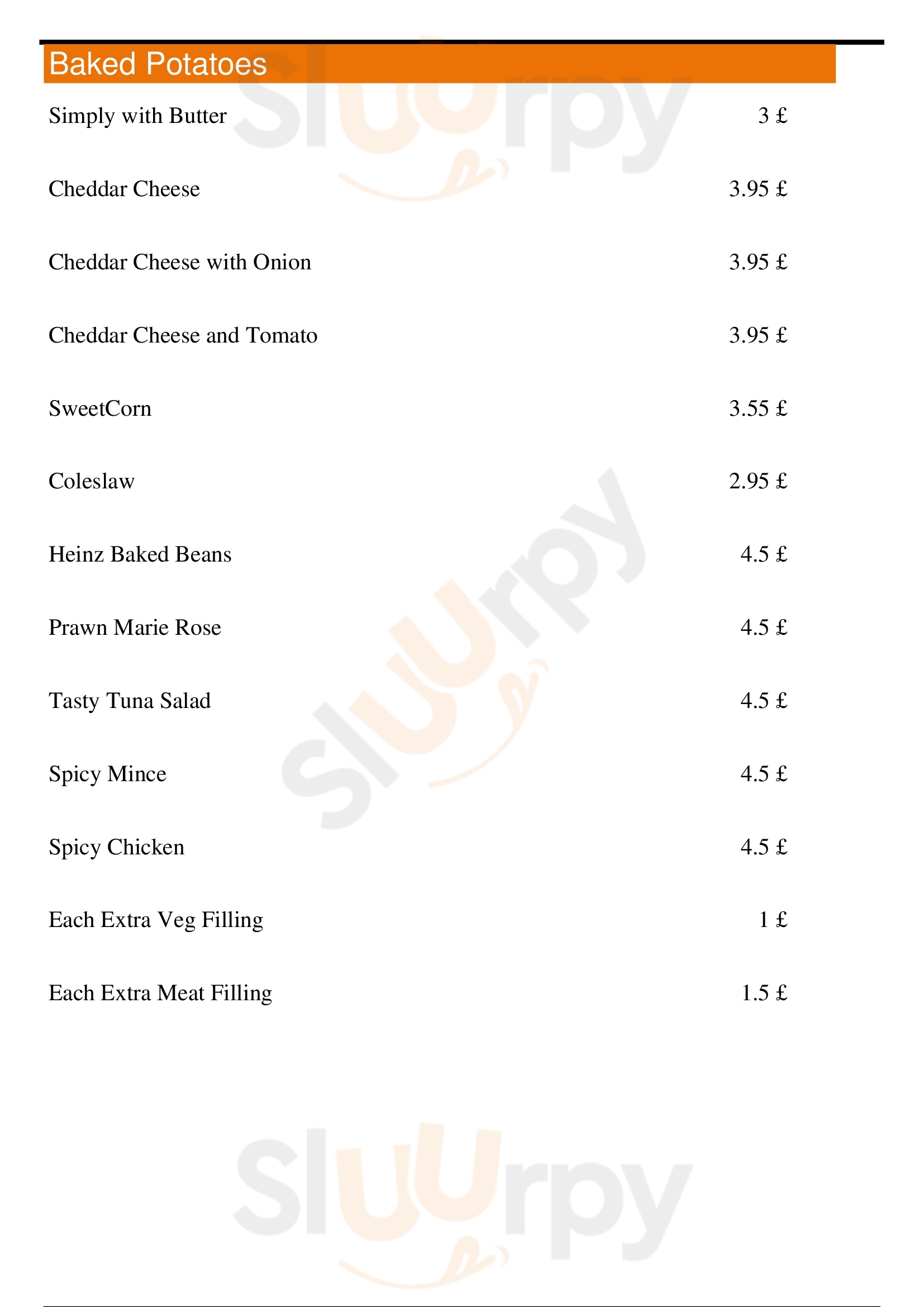 Baked Potatoes

Simply with Butter 3 £

Cheddar Cheese 3.95 £

Cheddar Cheese with Onion 3.95 £

Cheddar Cheese and Tomato 3.95 £

SweetCorn 3.55 £

Coleslaw 2.95 £

Heinz Baked Beans 4.5 £

Prawn Marie Rose 4.5 £

Tasty Tuna Salad 4.5 £

Spicy Mince 4.5 £

Spicy Chicken 4.5 £

Each Extra Veg Filling 1 £

Each Extra Meat Filling 1.5 £

Sluurpy